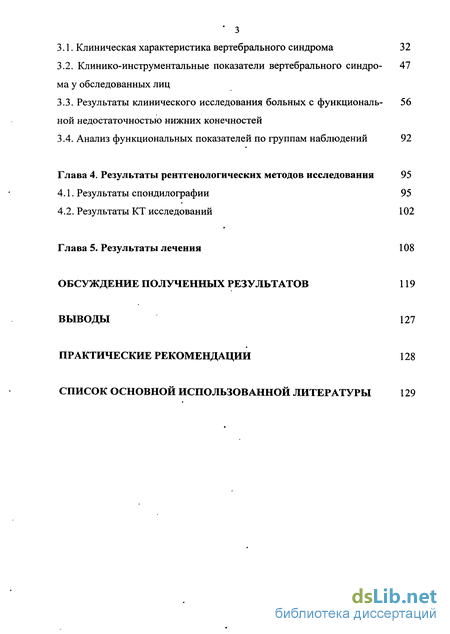 3

3.1. Клиническая характеристика вертебрального синдрома 32

3.2. Клинико-инструментальные показатели вертебрального синдрома у обследованных лиц 47

3.3. Результаты клинического исследования больных с функциональной недостаточностью нижних конечностей 56

3.4. Анализ функциональных показателей по группам наблюдений 92

Глава 4. Результаты рентгенологических методов исследования 95

4.1. Результаты спондилографии 95

4.2. Результаты КТ исследований 102

Глава 5. Результаты лечения 108

ОБСУЖДЕНИЕ ПОЛУЧЕННЫХ РЕЗУЛЬТАТОВ 119

ВЫВОДЫ 127

ПРАКТИЧЕСКИЕ РЕКОМЕНДАЦИИ 128

СПИСОК ОСНОВНОЙ ИСПОЛЬЗОВАННОЙ ЛИТЕРАТУРЫ 129

dsLib.net
библиотека диссертаций